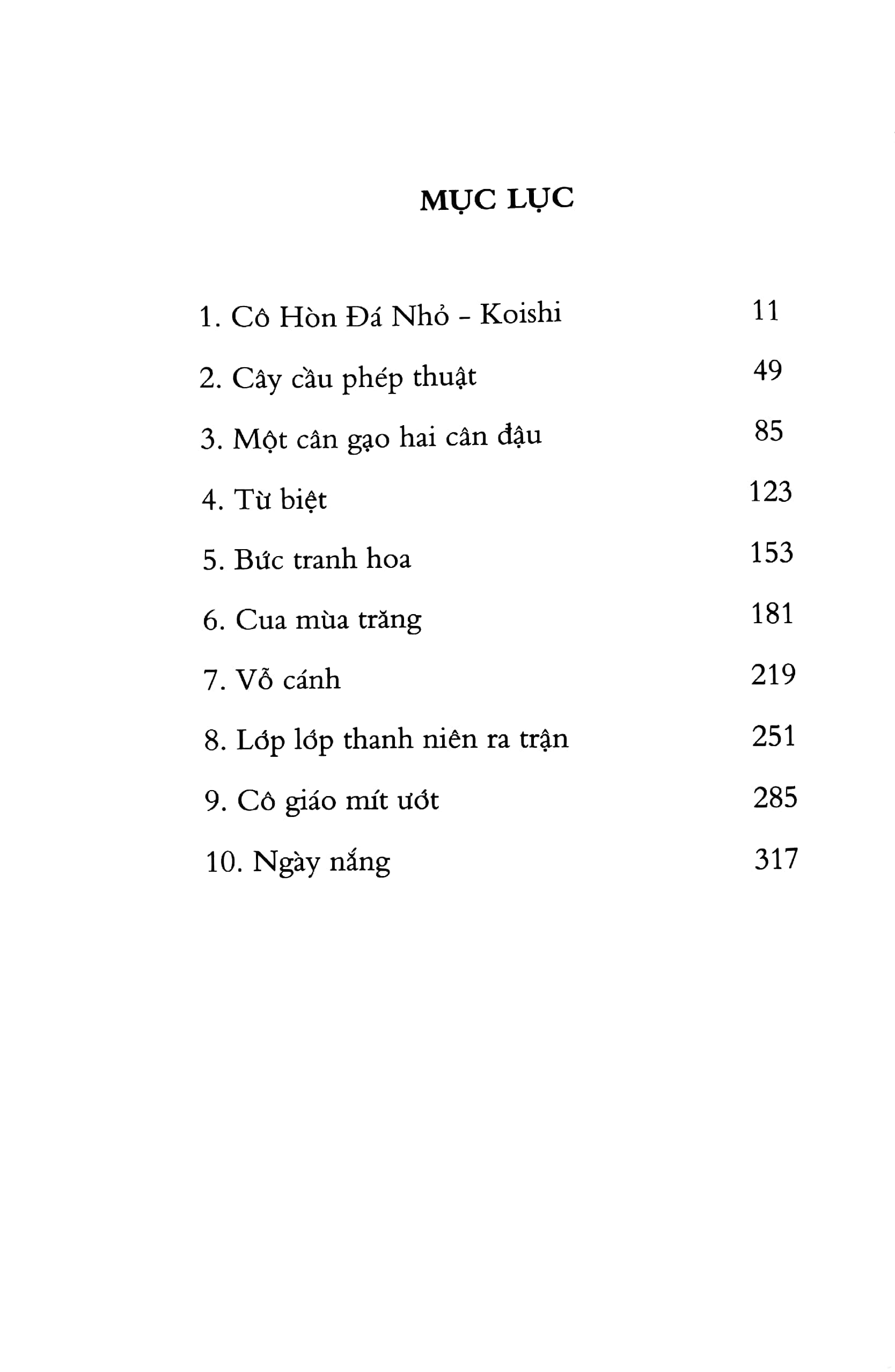 MỤC LỤC

1. Cô Hòn Đá Nhỏ - Koishi 11

2. Cây cầu phép thuật 49

3. Một cân gạo hai cân đậu 85

4. Từ biệt 123

5. Bức tranh hoa 153

6. Cua mùa trăng 181

7. Vỗ cánh 219

8. Lớp lớp thanh niên ra trận 251

9. Cô giáo mít ướt 285

10. Ngày nắng 317